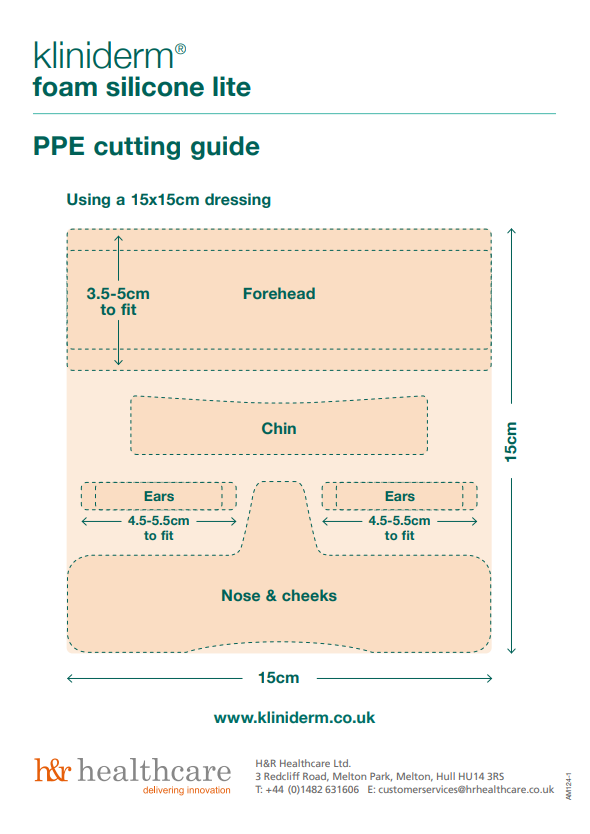 kliniderm®
foam silicone lite

PPE cutting guide

Using a 15x15cm dressing

3.5-5cm to fit

Forehead

Chin

15cm

Ears

4.5-5.5cm to fit

Ears

4.5-5.5cm to fit

Nose & cheeks

15cm

www.kliniderm.co.uk

h&r healthcare
delivering innovation

H&R Healthcare Ltd.
3 Redcliff Road, Melton Park, Melton, Hull HU14 3RS
T: +44 (0)1482 631606 E: customerservices@hrhealthcare.co.uk

AM124-1